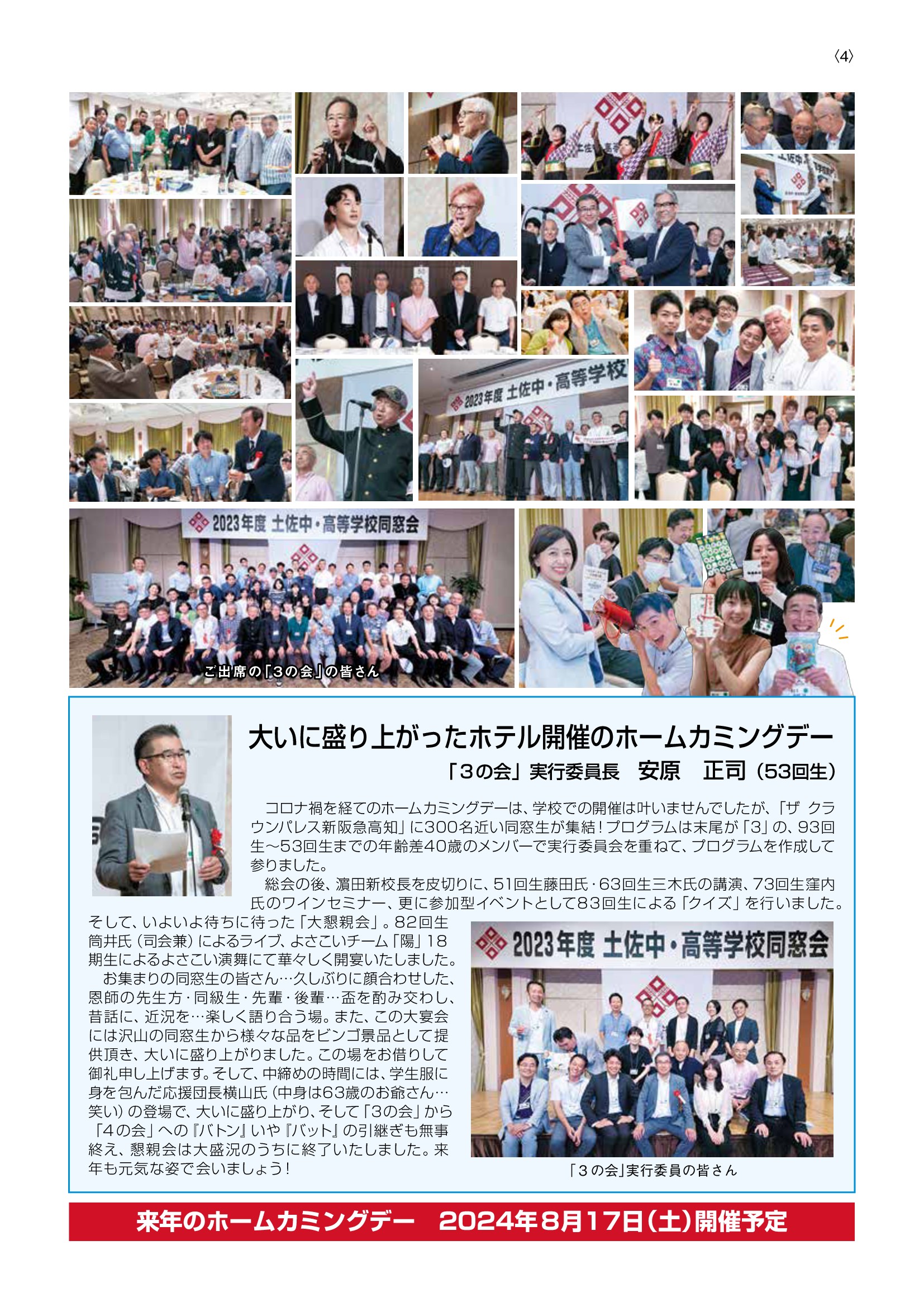 〈4〉

2023年度 土佐中・高等学校

2023年度 土佐中・高等学校同窓会

ご出席の「3の会」の皆さん

大いに盛り上がったホテル開催のホームカミングデー

「3の会」実行委員長 安原 正司(53回生)

コロナ禍を経てのホームカミングデーは、学校での開催は叶いませんでしたが、「ザ クラウンパレス新阪急高知」に300名近い同窓生が集結!プログラムは末尾が「3」の、93回生~53回生までの年齢差40歳のメンバーで実行委員会を重ねて、プログラムを作成して参りました。

総会の後、濵田新校長を皮切りに、51回生藤田氏・63回生三木氏の講演、73回生窪内氏のワインセミナー、更に参加型イベントとして83回生による「クイズ」を行いました。そして、いよいよ待ちに待った「大懇親会」。82回生筒井氏(司会兼)によるライブ、よさこいチーム「陽」18期生によるよさこい演舞にて華々しく開宴いたしました。

お集まりの同窓生の皆さん…久しぶりに顔合わせした、恩師の先生方・同級生・先輩・後輩…盃を酌み交わし、昔話に、近況を…楽しく語り合う場。また、この大宴会には沢山の同窓生から様々な品をビンゴ景品として提供頂き、大いに盛り上がりました。この場をお借りして御礼申し上げます。そして、中締めの時間には、学生服に身を包んだ応援団長横山氏(中身は63歳のお爺さん…笑い)の登場で、大いに盛り上がり、そして「3の会」から「4の会」への『バトン』いや『バット』の引継ぎも無事終え、懇親会は大盛況のうちに終了いたしました。来年も元気な姿で会いましょう!

2023年度 土佐中・高等学校同窓会

「3の会」実行委員の皆さん

来年のホームカミングデー 2024年8月17日(土)開催予定